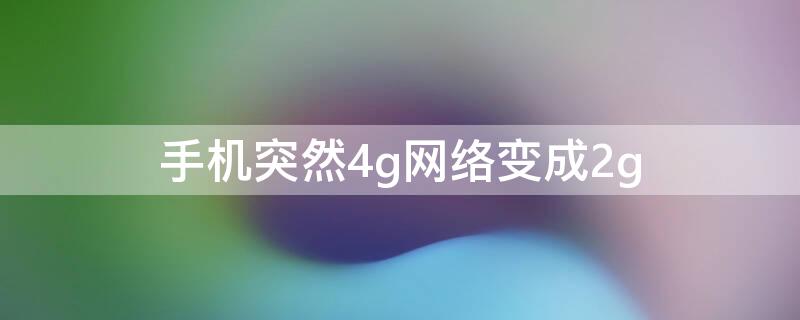 手机突然4g网络变成2g